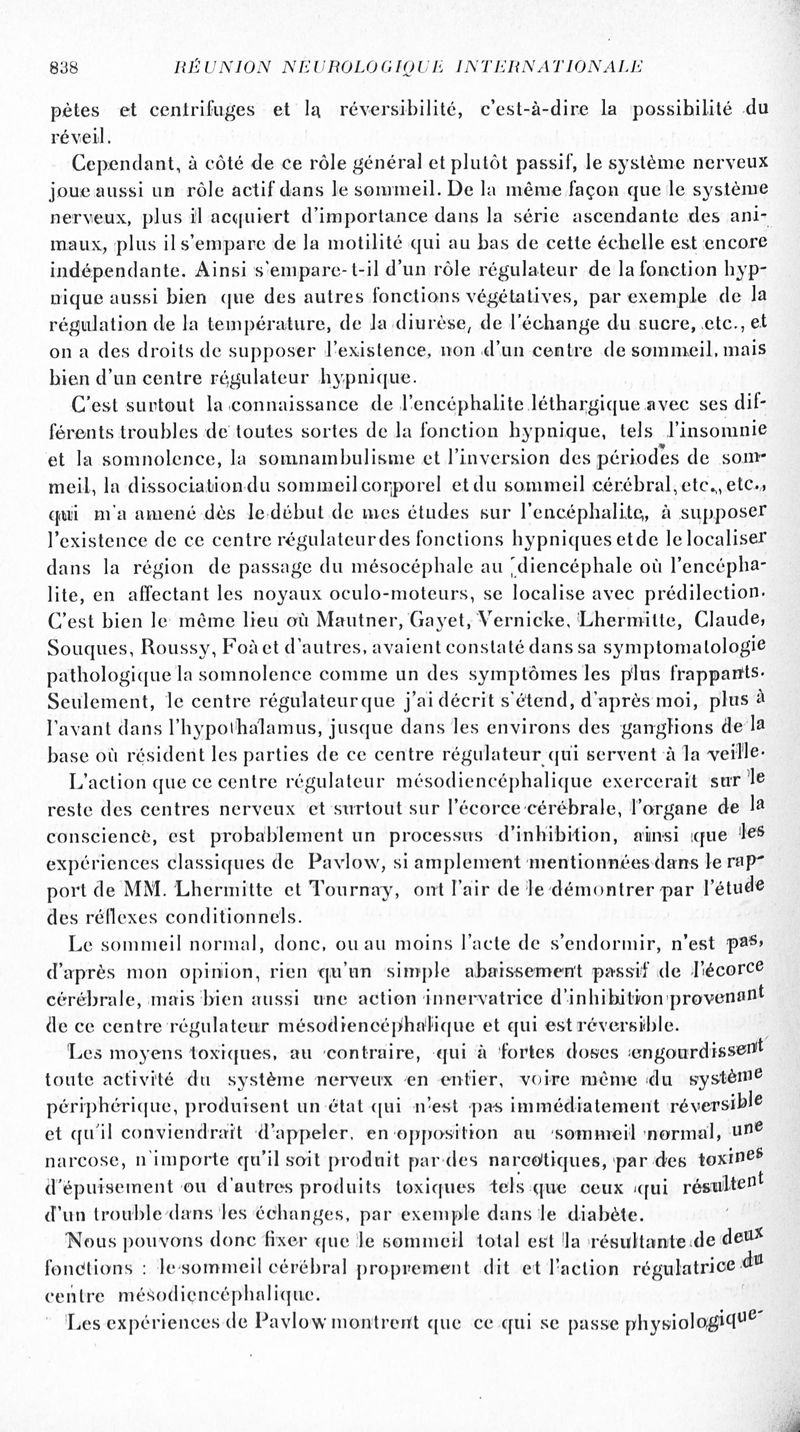 838 RÉUNION NEUROLOGIQUE INTERNATIONALE

pètes et centrifuges et la réversibilité, c'est-à-dire la possibilité du réveil.

Cependant, à côté de ce rôle général et plutôt passif, le système nerveux joue aussi un rôle actif dans le sommeil. De la même façon que le système nerveux, plus il acquiert d'importance dans la série ascendante des animaux, plus il s'empare de la motilité qui au bas de cette échelle est encore indépendante. Ainsi s'empare-t-il d'un rôle régulateur de la fonction hypnique aussi bien que des autres fonctions végétatives, par exemple de la régulation de la température, de la diurèse, de l'échange du sucre, etc., et on a des droits de supposer l'existence, non d'un centre de sommeil, mais bien d'un centre régulateur hypnique.

C'est surtout la connaissance de l'encéphalite léthargique avec ses différents troubles de toutes sortes de la fonction hypnique, tels l'insomnie et la somnolence, la somnambulisme et l'inversion des périodes de sommeil, la dissociation du sommeil corporel et du sommeil cérébral, etc., etc., qui m'a amené dès le début de mes études sur l'encéphalite, à supposer l'existence de ce centre régulateur des fonctions hypniques et de le localiser dans la région de passage du mésocéphale au diencéphale où l'encéphalite, en affectant les noyaux oculo-moteurs, se localise avec prédilection. C'est bien le même lieu où Mautner, Gayet, Vernicke, Lhermitte, Claude, Souques, Roussy, Foà et d'autres, avaient constaté dans sa symptomatologie pathologique la somnolence comme un des symptômes les plus frappants. Seulement, le centre régulateur que j'ai décrit s'étend, d'après moi, plus à l'avant dans l'hypothalamus, jusque dans les environs des ganglions de la base où résident les parties de ce centre régulateur qui servent à la veille.

L'action que ce centre régulateur mésodiencéphalique exercerait sur le reste des centres nerveux et surtout sur l'écorce cérébrale, l'organe de la conscience, est probablement un processus d'inhibition, ainsi que les expériences classiques de Pavlow, si amplement mentionnées dans le rapport de MM. Lhermitte et Tournay, ont l'air de le démontrer par l'étude des réflexes conditionnels.

Le sommeil normal, donc, ou au moins l'acte de s'endormir, n'est pas, d'après mon opinion, rien qu'un simple abaissement passif de l'écorce cérébrale, mais bien aussi une action innervatrice d'inhibition provenant de ce centre régulateur mésodiencéphalique et qui est réversible.

Les moyens toxiques, au contraire, qui à fortes doses engourdissent toute activité du système nerveux en entier, voire même du système périphérique, produisent un état qui n'est pas immédiatement réversible et qu'il conviendrait d'appeler, en opposition au sommeil normal, une narcose, n'importe qu'il soit produit par des narcotiques, par des toxines d'épuisement ou d'autres produits toxiques tels que ceux qui résultent d'un trouble dans les échanges, par exemple dans le diabète.

Nous pouvons donc fixer que le sommeil total est la résultante de deux fonctions : le sommeil cérébral proprement dit et l'action régulatrice du centre mésodiencéphalique.

Les expériences de Pavlow montrent que ce qui se passe physiologique-